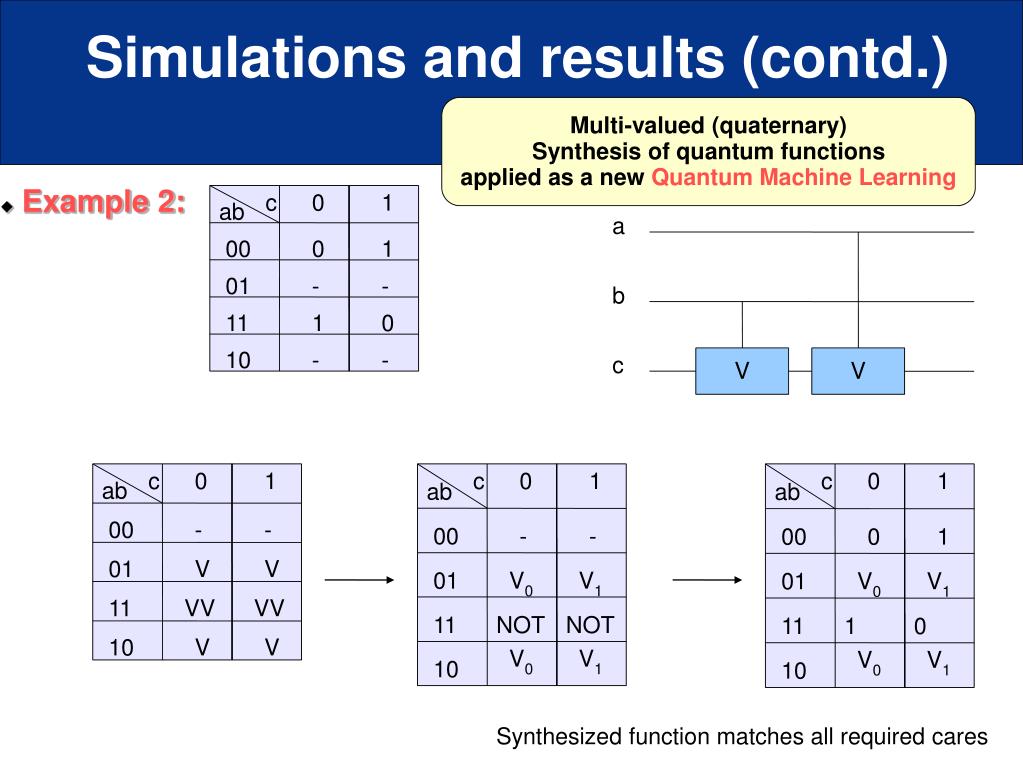 Simulations and results (contd.)

Multi-valued (quaternary) Synthesis of quantum functions applied as a new Quantum Machine Learning

Example 2:

| ab \ c | 0 | 1 |
|---|---|---|
| 00 | 0 | 1 |
| 01 | - | - |
| 11 | 1 | 0 |
| 10 | - | - |

a

b

c

V V

| ab \ c | 0 | 1 |
|---|---|---|
| 00 | - | - |
| 01 | V | V |
| 11 | VV | VV |
| 10 | V | V |

| ab \ c | 0 | 1 |
|---|---|---|
| 00 | - | - |
| 01 | $V_0$ | $V_1$ |
| 11 | NOT | NOT |
| 10 | $V_0$ | $V_1$ |

| ab \ c | 0 | 1 |
|---|---|---|
| 00 | 0 | 1 |
| 01 | $V_0$ | $V_1$ |
| 11 | 1 | 0 |
| 10 | $V_0$ | $V_1$ |

Synthesized function matches all required cares